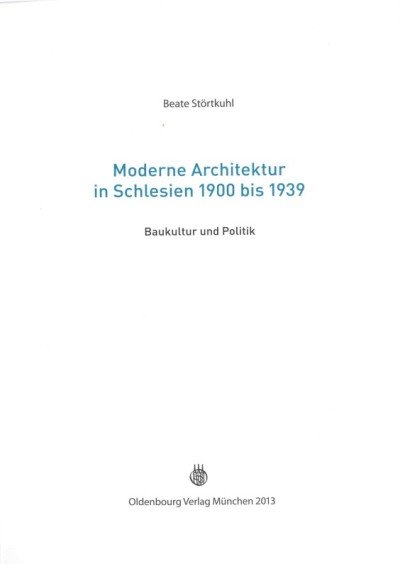 Beate Störtkuhl

Moderne Architektur
in Schlesien 1900 bis 1939

Baukultur und Politik

Oldenbourg Verlag München 2013